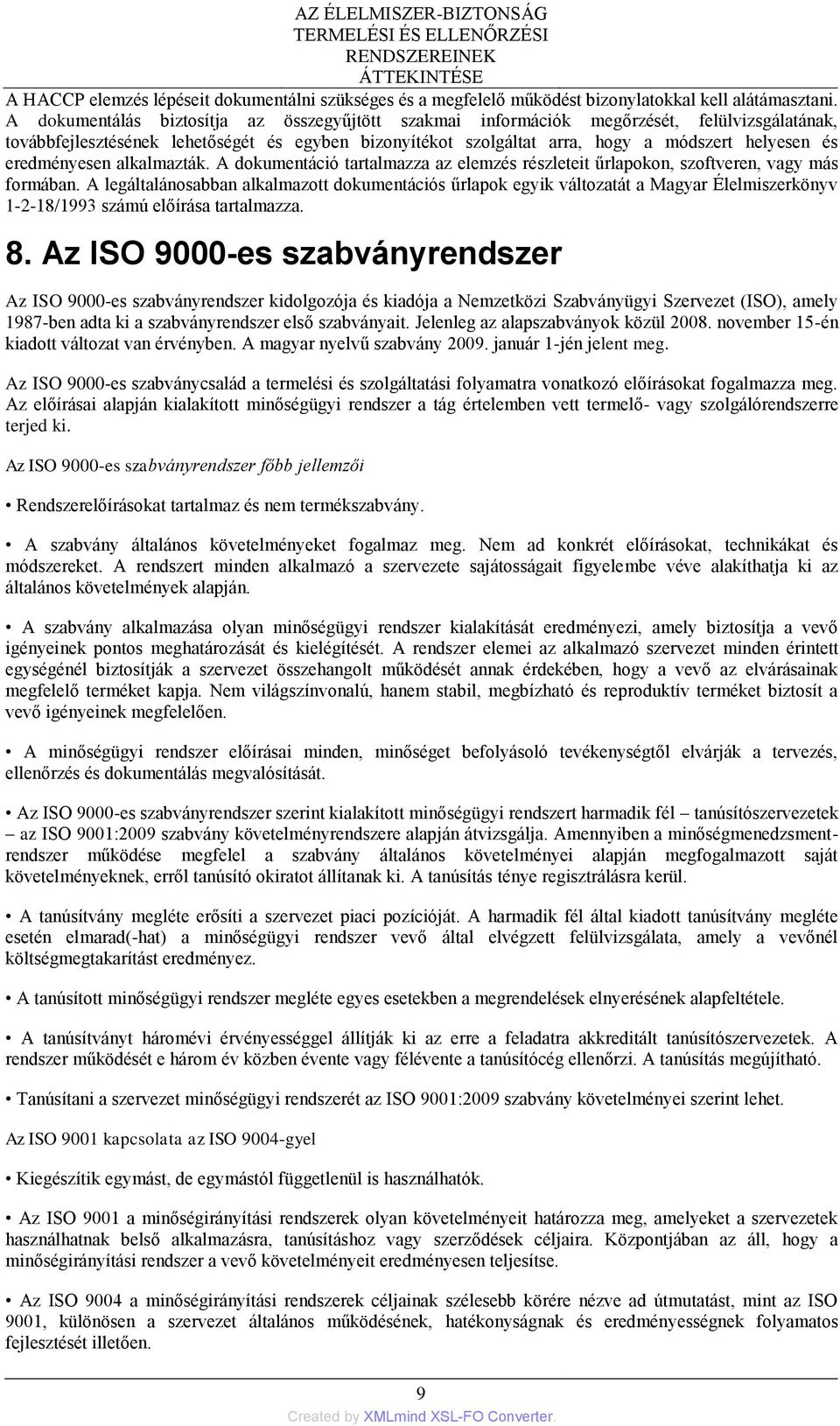 AZ ÉLELMISZER-BIZTONSÁG TERMELÉSI ÉS ELLENŐRZÉSI RENDSZEREINEK ÁTTEKINTÉSE

A HACCP elemzés lépéseit dokumentálni szükséges és a megfelelő működést bizonylatokkal kell alátámasztani. A dokumentálás biztosítja az összegyűjtött szakmai információk megőrzését, felülvizsgálatának, továbbfejlesztésének lehetőségét és egyben bizonyítékot szolgáltat arra, hogy a módszert helyesen és eredményesen alkalmazták. A dokumentáció tartalmazza az elemzés részleteit űrlapokon, szoftveren, vagy más formában. A legáltalánosabban alkalmazott dokumentációs űrlapok egyik változatát a Magyar Élelmiszerkönyv 1-2-18/1993 számú előírása tartalmazza.

8. Az ISO 9000-es szabványrendszer

Az ISO 9000-es szabványrendszer kidolgozója és kiadója a Nemzetközi Szabványügyi Szervezet (ISO), amely 1987-ben adta ki a szabványrendszer első szabványait. Jelenleg az alapszabványok közül 2008. november 15-én kiadott változat van érvényben. A magyar nyelvű szabvány 2009. január 1-jén jelent meg.

Az ISO 9000-es szabványcsalád a termelési és szolgáltatási folyamatra vonatkozó előírásokat fogalmazza meg. Az előírásai alapján kialakított minőségügyi rendszer a tág értelemben vett termelő- vagy szolgálórendszerre terjed ki.

Az ISO 9000-es szabványrendszer főbb jellemzői

• Rendszerelőírásokat tartalmaz és nem termékszabvány.

• A szabvány általános követelményeket fogalmaz meg. Nem ad konkrét előírásokat, technikákat és módszereket. A rendszert minden alkalmazó a szervezete sajátosságait figyelembe véve alakíthatja ki az általános követelmények alapján.

• A szabvány alkalmazása olyan minőségügyi rendszer kialakítását eredményezi, amely biztosítja a vevő igényeinek pontos meghatározását és kielégítését. A rendszer elemei az alkalmazó szervezet minden érintett egységénél biztosítják a szervezet összehangolt működését annak érdekében, hogy a vevő az elvárásainak megfelelő terméket kapja. Nem világszínvonalú, hanem stabil, megbízható és reproduktív terméket biztosít a vevő igényeinek megfelelően.

• A minőségügyi rendszer előírásai minden, minőséget befolyásoló tevékenységtől elvárják a tervezés, ellenőrzés és dokumentálás megvalósítását.

• Az ISO 9000-es szabványrendszer szerint kialakított minőségügyi rendszert harmadik fél – tanúsítószervezetek – az ISO 9001:2009 szabvány követelményrendszere alapján átvizsgálja. Amennyiben a minőségmenedzsment-rendszer működése megfelel a szabvány általános követelményei alapján megfogalmazott saját követelményeknek, erről tanúsító okiratot állítanak ki. A tanúsítás ténye regisztrálásra kerül.

• A tanúsítvány megléte erősíti a szervezet piaci pozícióját. A harmadik fél által kiadott tanúsítvány megléte esetén elmarad(-hat) a minőségügyi rendszer vevő által elvégzett felülvizsgálata, amely a vevőnél költségmegtakarítást eredményez.

• A tanúsított minőségügyi rendszer megléte egyes esetekben a megrendelések elnyerésének alapfeltétele.

• A tanúsítványt háromévi érvényességgel állítják ki az erre a feladatra akkreditált tanúsítószervezetek. A rendszer működését e három év közben évente vagy félévente a tanúsítócég ellenőrzi. A tanúsítás megújítható.

• Tanúsítani a szervezet minőségügyi rendszerét az ISO 9001:2009 szabvány követelményei szerint lehet.

Az ISO 9001 kapcsolata az ISO 9004-gyel

• Kiegészítik egymást, de egymástól függetlenül is használhatók.

• Az ISO 9001 a minőségirányítási rendszerek olyan követelményeit határozza meg, amelyeket a szervezetek használhatnak belső alkalmazásra, tanúsításhoz vagy szerződések céljaira. Központjában az áll, hogy a minőségirányítási rendszer a vevő követelményeit eredményesen teljesítse.

• Az ISO 9004 a minőségirányítási rendszerek céljainak szélesebb körére nézve ad útmutatást, mint az ISO 9001, különösen a szervezet általános működésének, hatékonyságnak és eredményességnek folyamatos fejlesztését illetően.

9

Created by XMLmind XSL-FO Converter.